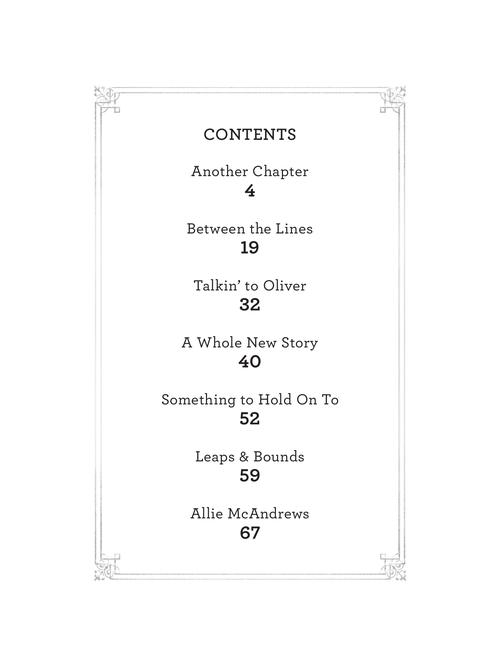 CONTENTS

Another Chapter
4

Between the Lines
19

Talkin' to Oliver
32

A Whole New Story
40

Something to Hold On To
52

Leaps & Bounds
59

Allie McAndrews
67